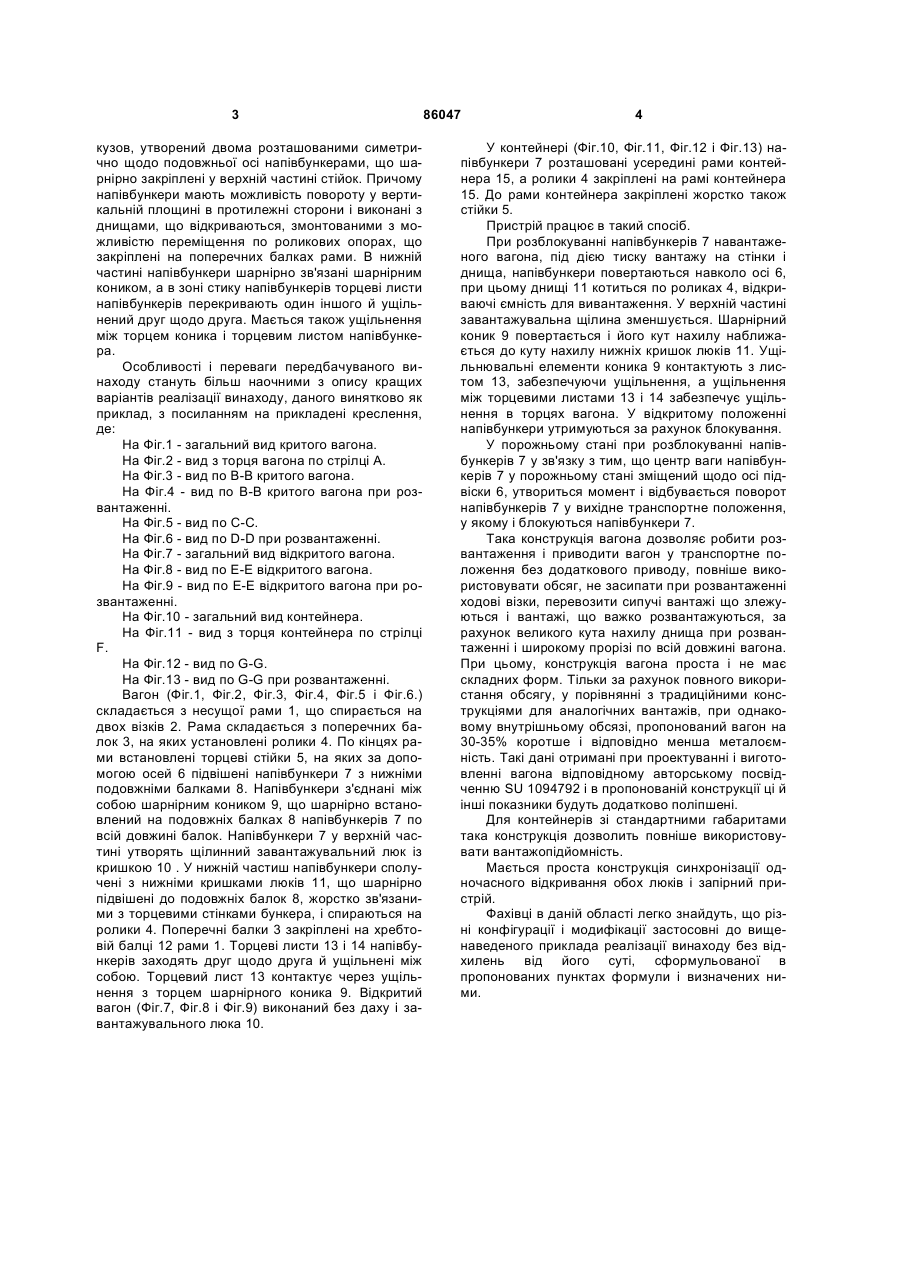 3 86047 4

кузов, утворений двома розташованими симетрично щодо подовжньої осі напівбункерами, що шарнірно закріплені у верхній частині стійок. Причому напівбункери мають можливість повороту у вертикальній площині в протилежні сторони і виконані з днищами, що відкриваються, змонтованими з можливістю переміщення по роликових опорах, що закріплені на поперечних балках рами. В нижній частині напівбункери шарнірно зв'язані шарнірним коником, а в зоні стику напівбункерів торцеві листи напівбункерів перекривають один іншого й ущільнений друг щодо друга. Мається також ущільнення між торцем коника і торцевим листом напівбункера.

Особливості і переваги передбачуваного винаходу стануть більш наочними з опису кращих варіантів реалізації винаходу, даного винятково як приклад, з посиланням на прикладені креслення, де:

На Фіг.1 - загальний вид критого вагона.

На Фіг.2 - вид з торця вагона по стрілці А.

На Фіг.3 - вид по В-В критого вагона.

На Фіг.4 - вид по В-В критого вагона при розвантаженні.

На Фіг.5 - вид по С-С.

На Фіг.6 - вид по D-D при розвантаженні.

На Фіг.7 - загальний вид відкритого вагона.

На Фіг.8 - вид по Е-Е відкритого вагона.

На Фіг.9 - вид по Е-Е відкритого вагона при розвантаженні.

На Фіг.10 - загальний вид контейнера.

На Фіг.11 - вид з торця контейнера по стрілці F.

На Фіг.12 - вид по G-G.

На Фіг.13 - вид по G-G при розвантаженні.

Вагон (Фіг.1, Фіг.2, Фіг.3, Фіг.4, Фіг.5 і Фіг.6.) складається з несущої рами 1, що спирається на двох візків 2. Рама складається з поперечних балок 3, на яких установлені ролики 4. По кінцях рами встановлені торцеві стійки 5, на яких за допомогою осей 6 підвішені напівбункери 7 з нижніми подовжніми балками 8. Напівбункери з'єднані між собою шарнірним коником 9, що шарнірно встановлений на подовжніх балках 8 напівбункерів 7 по всій довжині балок. Напівбункери 7 у верхній частині утворять щілинний завантажувальний люк із кришкою 10 . У нижній частиш напівбункери сполучені з нижніми кришками люків 11, що шарнірно підвішені до подовжніх балок 8, жорстко зв'язаними з торцевими стінками бункера, і спираються на ролики 4. Поперечні балки 3 закріплені на хребтовій балці 12 рами 1. Торцеві листи 13 і 14 напівбункерів заходять друг щодо друга й ущільнені між собою. Торцевий лист 13 контактує через ущільнення з торцем шарнірного коника 9. Відкритий вагон (Фіг.7, Фіг.8 і Фіг.9) виконаний без даху і завантажувального люка 10.

У контейнері (Фіг.10, Фіг.11, Фіг.12 і Фіг.13) напівбункери 7 розташовані усередині рами контейнера 15, а ролики 4 закріплені на рамі контейнера 15. До рами контейнера закріплені жорстко також стійки 5.

Пристрій працює в такий спосіб.

При розблокуванні напівбункерів 7 навантаженого вагона, під дією тиску вантажу на стінки і днища, напівбункери повертаються навколо осі 6, при цьому днищі 11 котиться по роликах 4, відкриваючі ємність для вивантаження. У верхній частині завантажувальна щілина зменшується. Шарнірний коник 9 повертається і його кут нахилу наближається до куту нахилу нижніх кришок люків 11. Ущільнювальні елементи коника 9 контактують з листом 13, забезпечуючи ущільнення, а ущільнення між торцевими листами 13 і 14 забезпечує ущільнення в торцях вагона. У відкритому положенні напівбункери утримуються за рахунок блокування.

У порожньому стані при розблокуванні напівбункерів 7 у зв'язку з тим, що центр ваги напівбункерів 7 у порожньому стані зміщений щодо осі підвіски 6, утвориться момент і відбувається поворот напівбункерів 7 у вихідне транспортне положення, у якому і блокуються напівбункери 7.

Така конструкція вагона дозволяє робити розвантаження і приводити вагон у транспортне положення без додаткового приводу, повніше використовувати обсяг, не засипати при розвантаженні ходові візки, перевозити сипучі вантажі що злежуються і вантажі, що важко розвантажуються, за рахунок великого кута нахилу днища при розвантаженні і широкому прорізі по всій довжині вагона. При цьому, конструкція вагона проста і не має складних форм. Тільки за рахунок повного використання обсягу, у порівнянні з традиційними конструкціями для аналогічних вантажів, при однаковому внутрішньому обсязі, пропонований вагон на 30-35% коротше і відповідно менша металоємність. Такі дані отримані при проектуванні і виготовленні вагона відповідному авторському посвідченню SU 1094792 і в пропонованій конструкції ці й інші показники будуть додатково поліпшені.

Для контейнерів зі стандартними габаритами така конструкція дозволить повніше використовувати вантажопідйомність.

Мається проста конструкція синхронізації одночасного відкривання обох люків і запірний пристрій.

Фахівці в даній області легко знайдуть, що різні конфігурації і модифікації застосовні до вищенаведеного приклада реалізації винаходу без відхилень від його суті, сформульованої в пропонованих пунктах формули і визначених ними.